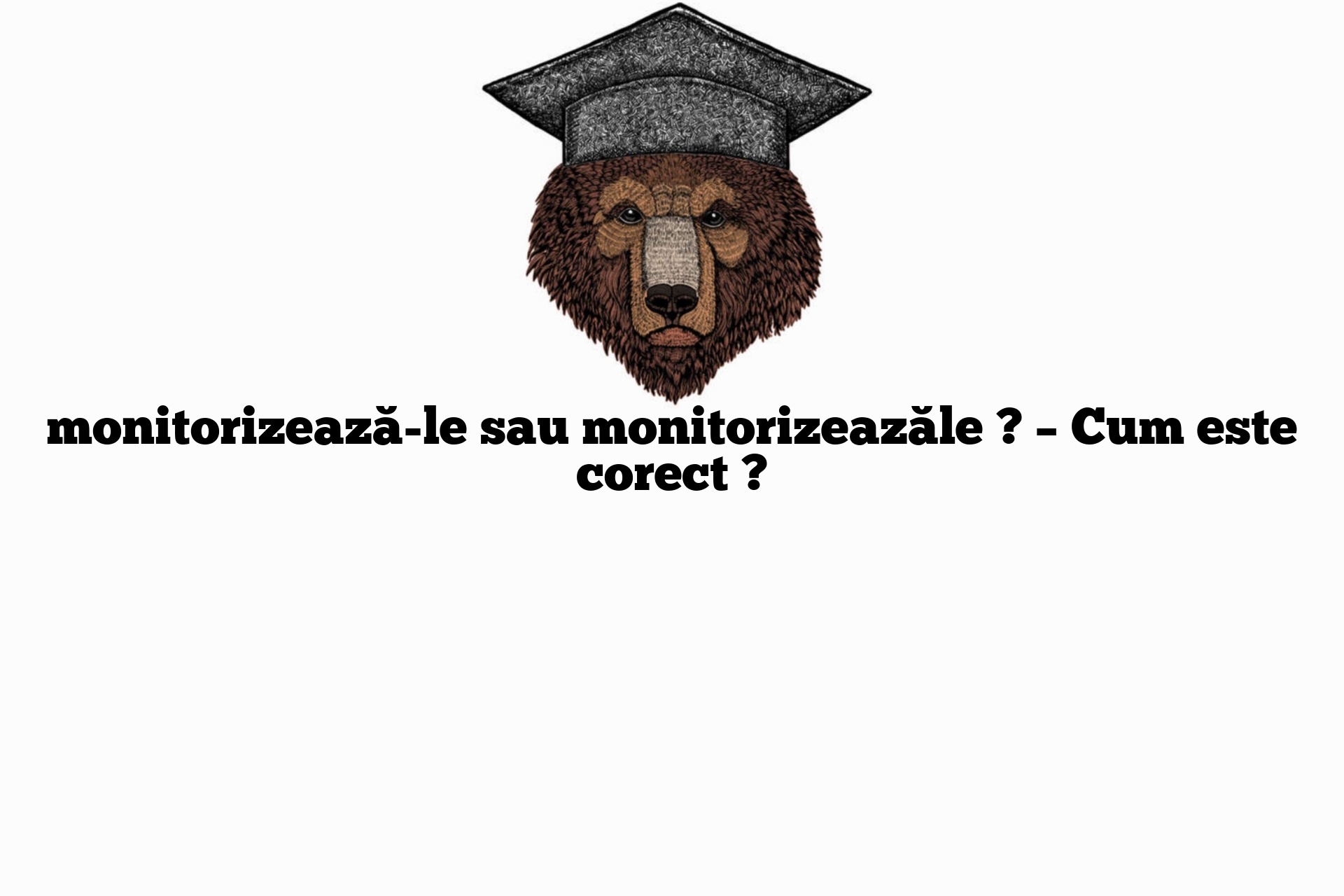 monitorizează-le sau monitorizeazăle ? – Cum este corect ?